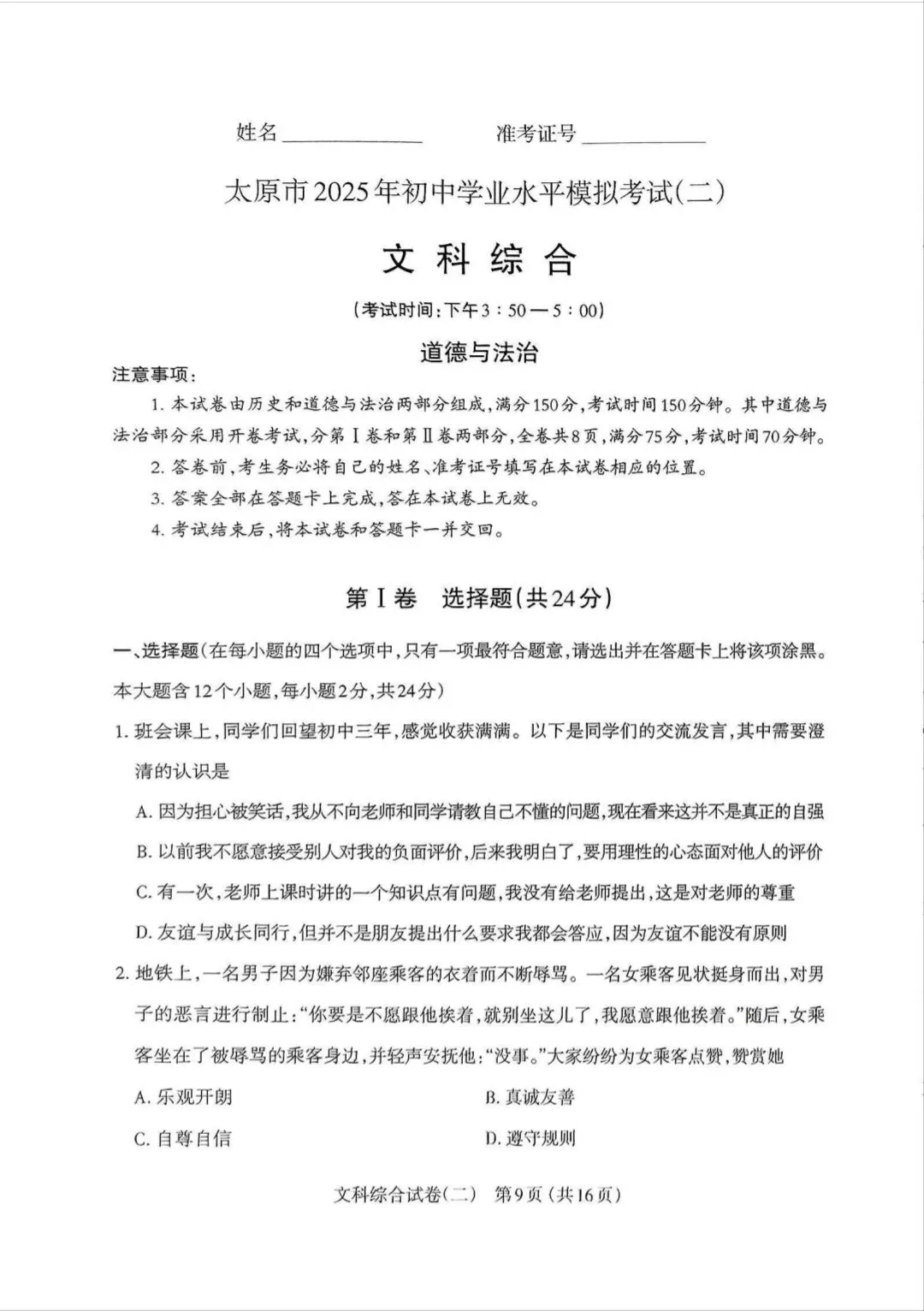 姓名____ 准考证号____

太原市2025年初中学业水平模拟考试(二)

文科综合

(考试时间:下午3:50—5:00)

道德与法治

注意事项:

1.本试卷由历史和道德与法治两部分组成,满分150分,考试时间150分钟。其中道德与法治部分采用开卷考试,分第Ⅰ卷和第Ⅱ卷两部分,全卷共8页,满分75分,考试时间70分钟。

2.答卷前,考生务必将自己的姓名、准考证号填写在本试卷相应的位置。

3.答案全部在答题卡上完成,答在本试卷上无效。

4.考试结束后,将本试卷和答题卡一并交回。

第Ⅰ卷 选择题(共24分)

一、选择题(在每小题的四个选项中,只有一项最符合题意,请选出并在答题卡上将该项涂黑。本大题含12个小题,每小题2分,共24分)

1.班会课上,同学们回望初中三年,感觉收获满满。以下是同学们的交流发言,其中需要澄清的认识是

A.因为担心被笑话,我从不向老师和同学请教自己不懂的问题,现在看来这并不是真正的自强

B.以前我不愿意接受别人对我的负面评价,后来我明白了,要用理性的心态面对他人的评价

C.有一次,老师上课时讲的一个知识点有问题,我没有给老师提出,这是对老师的尊重

D.友谊与成长同行,但并不是朋友提出什么要求我都会答应,因为友谊不能没有原则

2.地铁上,一名男子因为嫌弃邻座乘客的衣着而不断辱骂。一名女乘客见状挺身而出,对男子的恶言进行制止:“你要是不愿跟他挨着,就别坐这儿了,我愿意跟他挨着。”随后,女乘客坐在了被辱骂的乘客身边,并轻声安抚他:“没事。”大家纷纷为女乘客点赞,赞赏她

A.乐观开朗 B.真诚友善

C.自尊自信 D.遵守规则

文科综合试卷(二) 第9页(共16页)